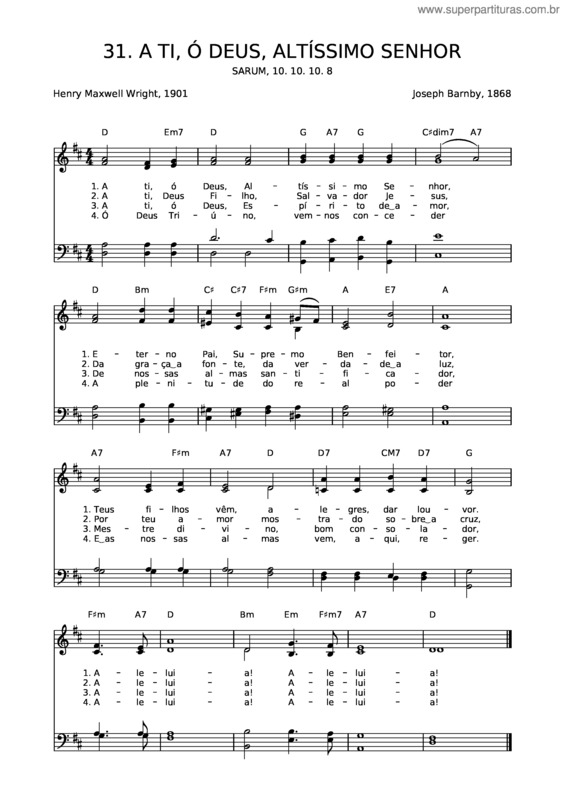 www.superpartituras.com.br

31. A TI, Ó DEUS, ALTÍSSIMO SENHOR
SARUM, 10. 10. 10. 8

Henry Maxwell Wright, 1901

Joseph Barnby, 1868

D Em7 D G A7 G C♯dim7 A7

1. A ti, ó Deus, Al - tís - si - mo Se - nhor,
2. A ti, Deus Fi - lho, Sal - va - dor Je - sus,
3. A ti, ó Deus, Es - pí - ri - to de_a - mor,
4. Ó Deus Tri - ú - no, vem - nos con - ce - der

D Bm C♯ C♯7 F♯m G♯m A E7 A

1. E - ter - no Pai, Su - pre - mo Ben - fei - tor,
2. Da gra - ça_a fon - te, da ver - da - de_a luz,
3. De nos - sas al - mas san - ti - fi - ca - dor,
4. A ple - ni - tu - de do re - al po - der

A7 F♯m A7 D D7 CM7 D7 G

1. Teus fi - lhos vêm, a - le - gres, dar lou - vor.
2. Por teu a - mor mos - tra - do so - bre_a cruz,
3. Mes - tre di - vi - no, bom con - so - la - dor,
4. E_as nos - sas al - mas vem, a - qui, re - ger.

F♯m A7 D Bm Em F♯m7 A7 D

1. A - le - lui - a! A - le - lui - a!
2. A - le - lui - a! A - le - lui - a!
3. A - le - lui - a! A - le - lui - a!
4. A - le - lui - a! A - le - lui - a!